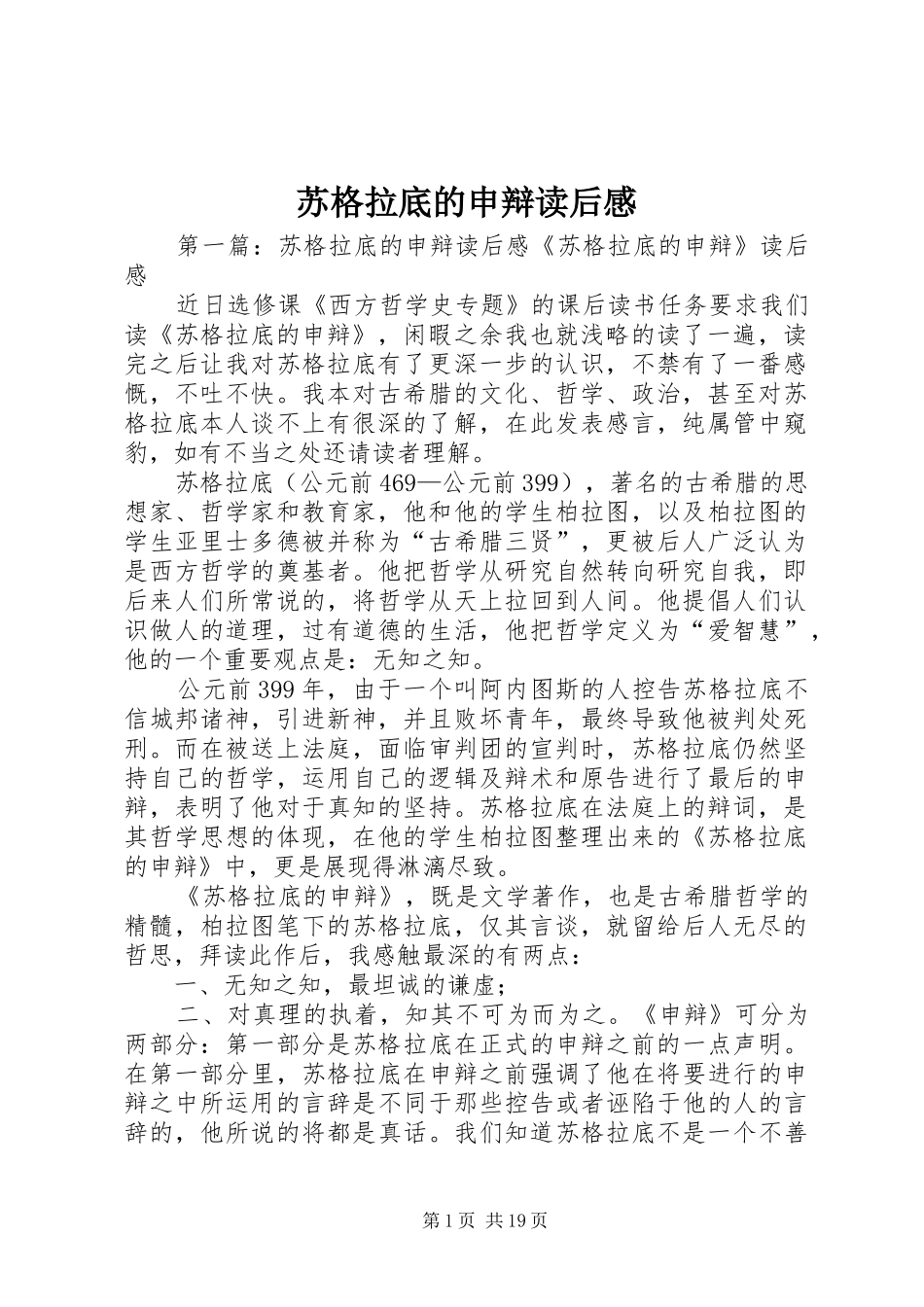 苏格拉底的申辩读后感

第一篇：苏格拉底的申辩读后感《苏格拉底的申辩》读后感

近日选修课《西方哲学史专题》的课后读书任务要求我们读《苏格拉底的申辩》，闲暇之余我也就浅略的读了一遍，读完之后让我对苏格拉底有了更深一步的认识，不禁有了一番感慨，不吐不快。我本对古希腊的文化、哲学、政治，甚至对苏格拉底本人谈不上有很深的了解，在此发表感言，纯属管中窥豹，如有不当之处还请读者理解。

苏格拉底（公元前469—公元前399），著名的古希腊的思想家、哲学家和教育家，他和他的学生柏拉图，以及柏拉图的学生亚里士多德被并称为“古希腊三贤”，更被后人广泛认为是西方哲学的奠基者。他把哲学从研究自然转向研究自我，即后来人们所常说的，将哲学从天上拉回到人间。他提倡人们认识做人的道理，过有道德的生活，他把哲学定义为“爱智慧”，他的一个重要观点是：无知之知。

公元前399年，由于一个叫阿内图斯的人控告苏格拉底不信城邦诸神，引进新神，并且败坏青年，最终导致他被判处死刑。而在被送上法庭，面临审判团的宣判时，苏格拉底仍然坚持自己的哲学，运用自己的逻辑及辩术和原告进行了最后的申辩，表明了他对于真知的坚持。苏格拉底在法庭上的辩词，是其哲学思想的体现，在他的学生柏拉图整理出来的《苏格拉底的申辩》中，更是展现得淋漓尽致。

《苏格拉底的申辩》，既是文学著作，也是古希腊哲学的精髓，柏拉图笔下的苏格拉底，仅其言谈，就留给后人无尽的哲思，拜读此作后，我感触最深的有两点：

一、无知之知，最坦诚的谦虚；

二、对真理的执着，知其不可为而为之。《申辩》可分为两部分：第一部分是苏格拉底在正式的申辩之前的一点声明。在第一部分里，苏格拉底在申辩之前强调了他在将要进行的申辩之中所运用的言辞是不同于那些控告或者诬陷于他的人的言辞的，他所说的将都是真话。我们知道苏格拉底不是一个不善

第1页 共19页